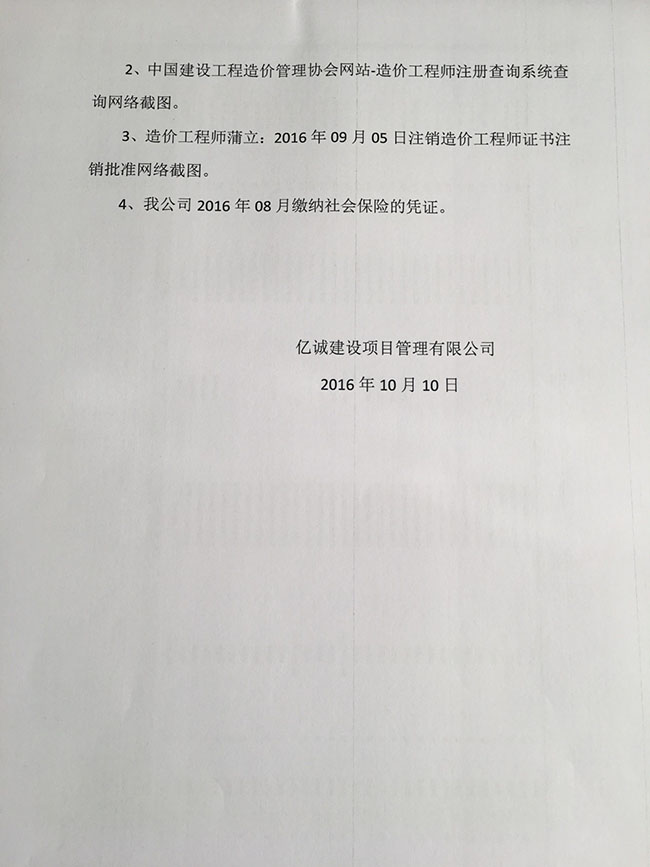 2、中国建设工程造价管理协会网站-造价工程师注册查询系统查询网络截图。

3、造价工程师蒲立：2016 年 09 月 05 日注销造价工程师证书注销批准网络截图。

4、我公司 2016 年 08 月缴纳社会保险的凭证。

亿诚建设项目管理有限公司

2016 年 10 月 10 日